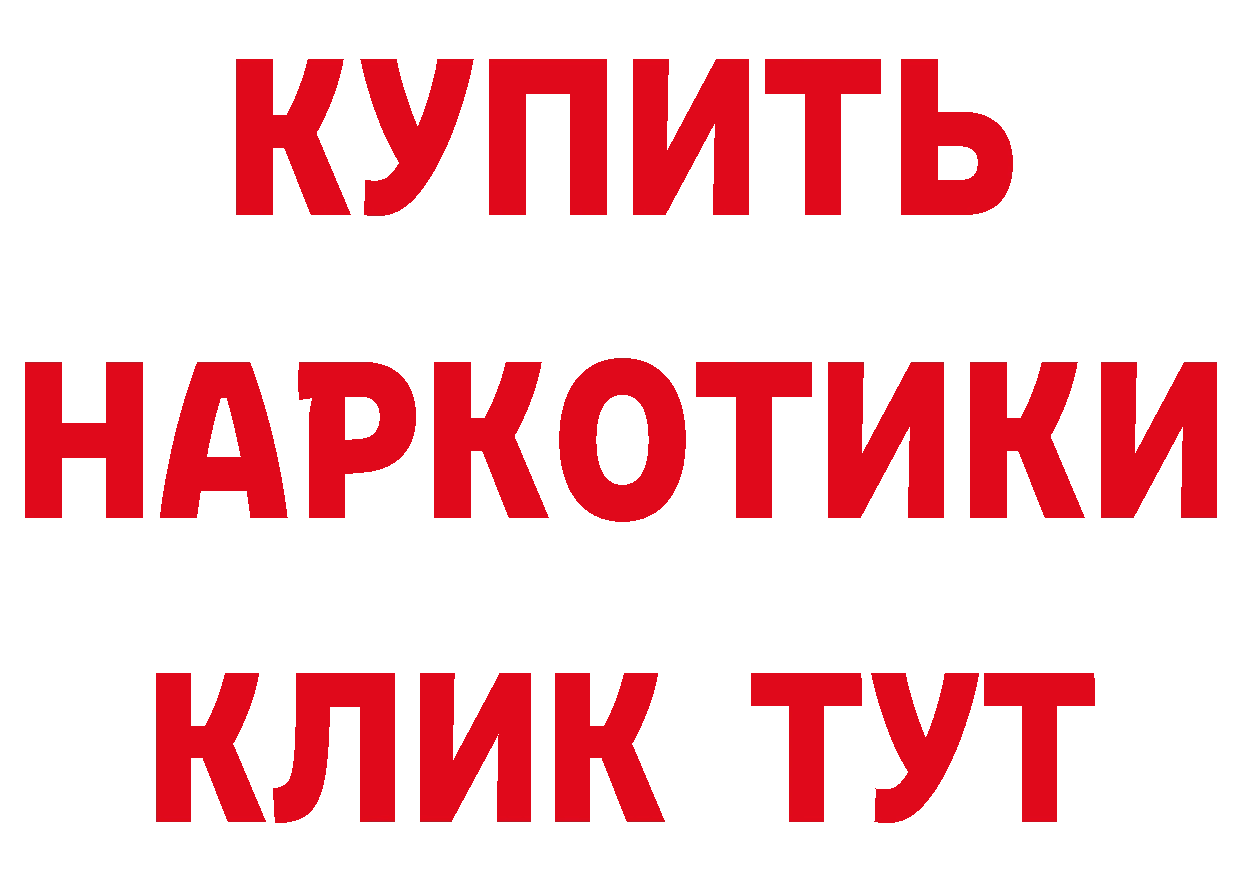 КУПИТЬ
НАРКОТИКИ
КЛИК ТУТ